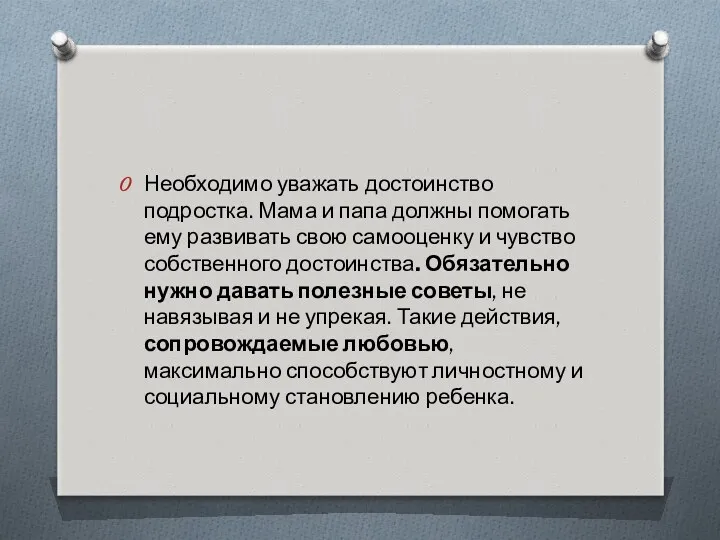 Необходимо уважать достоинство подростка. Мама и папа должны помогать ему развивать свою самооценку и чувство собственного достоинства. Обязательно нужно давать полезные советы, не навязывая и не упрекая. Такие действия, сопровождаемые любовью, максимально способствуют личностному и социальному становлению ребенка.